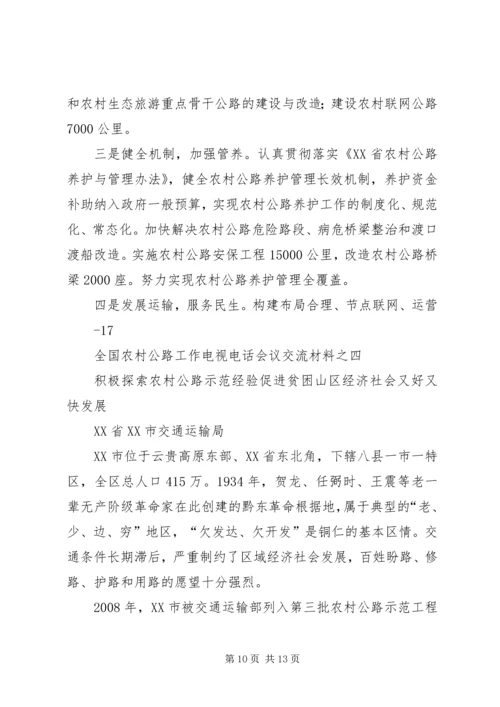 和农村生态旅游重点骨干公路的建设与改造；建设农村联网公路7000公里。

三是健全机制，加强管养。认真贯彻落实《XX省农村公路养护与管理办法》，健全农村公路养护管理长效机制，养护资金补助纳入政府一般预算，实现农村公路养护工作的制度化、规范化、常态化。加快解决农村公路危险路段、病危桥梁整治和渡口渡船改造。实施农村公路安保工程15000公里，改造农村公路桥梁2000座。努力实现农村公路养护管理全覆盖。

四是发展运输，服务民生。构建布局合理、节点联网、运营

-17

全国农村公路工作电视电话会议交流材料之四

积极探索农村公路示范经验促进贫困山区经济社会又好又快发展

XX省XX市交通运输局

XX市位于云贵高原东部、XX省东北角，下辖八县一市一特区，全区总人口415万。1934年，贺龙、任弼时、王震等老一辈无产阶级革命家在此创建的黔东革命根据地，属于典型的“老、少、边、穷”地区，“欠发达、欠开发”是铜仁的基本区情。交通条件长期滞后，严重制约了区域经济社会发展，百姓盼路、修路、护路和用路的愿望十分强烈。

2008年，XX市被交通运输部列入第三批农村公路示范工程

第10页 共13页